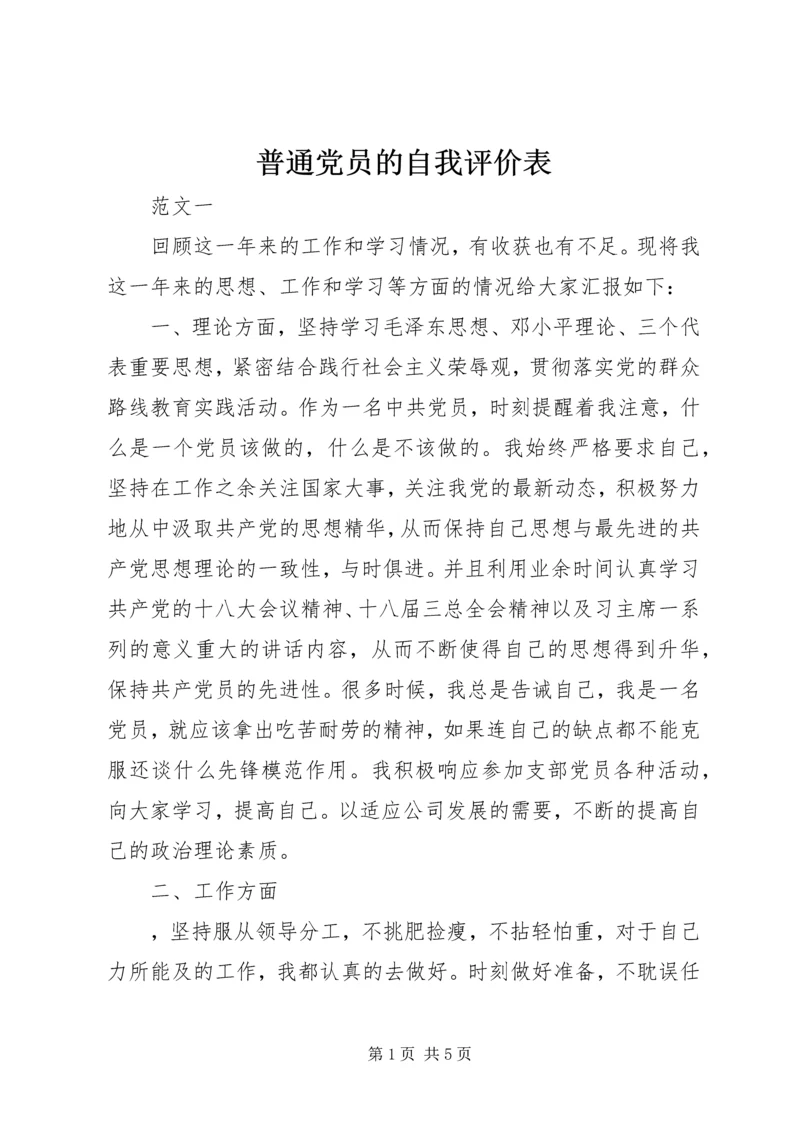 普通党员的自我评价表

范文一

回顾这一年来的工作和学习情况，有收获也有不足。现将我这一年来的思想、工作和学习等方面的情况给大家汇报如下：

一、理论方面，坚持学习毛泽东思想、邓小平理论、三个代表重要思想，紧密结合践行社会主义荣辱观，贯彻落实党的群众路线教育实践活动。作为一名中共党员，时刻提醒着我注意，什么是一个党员该做的，什么是不该做的。我始终严格要求自己，坚持在工作之余关注国家大事，关注我党的最新动态，积极努力地从中汲取共产党的思想精华，从而保持自己思想与最先进的共产党思想理论的一致性，与时俱进。并且利用业余时间认真学习共产党的十八大会议精神、十八届三总全会精神以及习主席一系列的意义重大的讲话内容，从而不断使得自己的思想得到升华，保持共产党员的先进性。很多时候，我总是告诫自己，我是一名党员，就应该拿出吃苦耐劳的精神，如果连自己的缺点都不能克服还谈什么先锋模范作用。我积极响应参加支部党员各种活动，向大家学习，提高自己。以适应公司发展的需要，不断的提高自己的政治理论素质。

二、工作方面

，坚持服从领导分工，不挑肥捡瘦，不拈轻怕重，对于自己力所能及的工作，我都认真的去做好。时刻做好准备，不耽误任

第 1 页 共 5 页